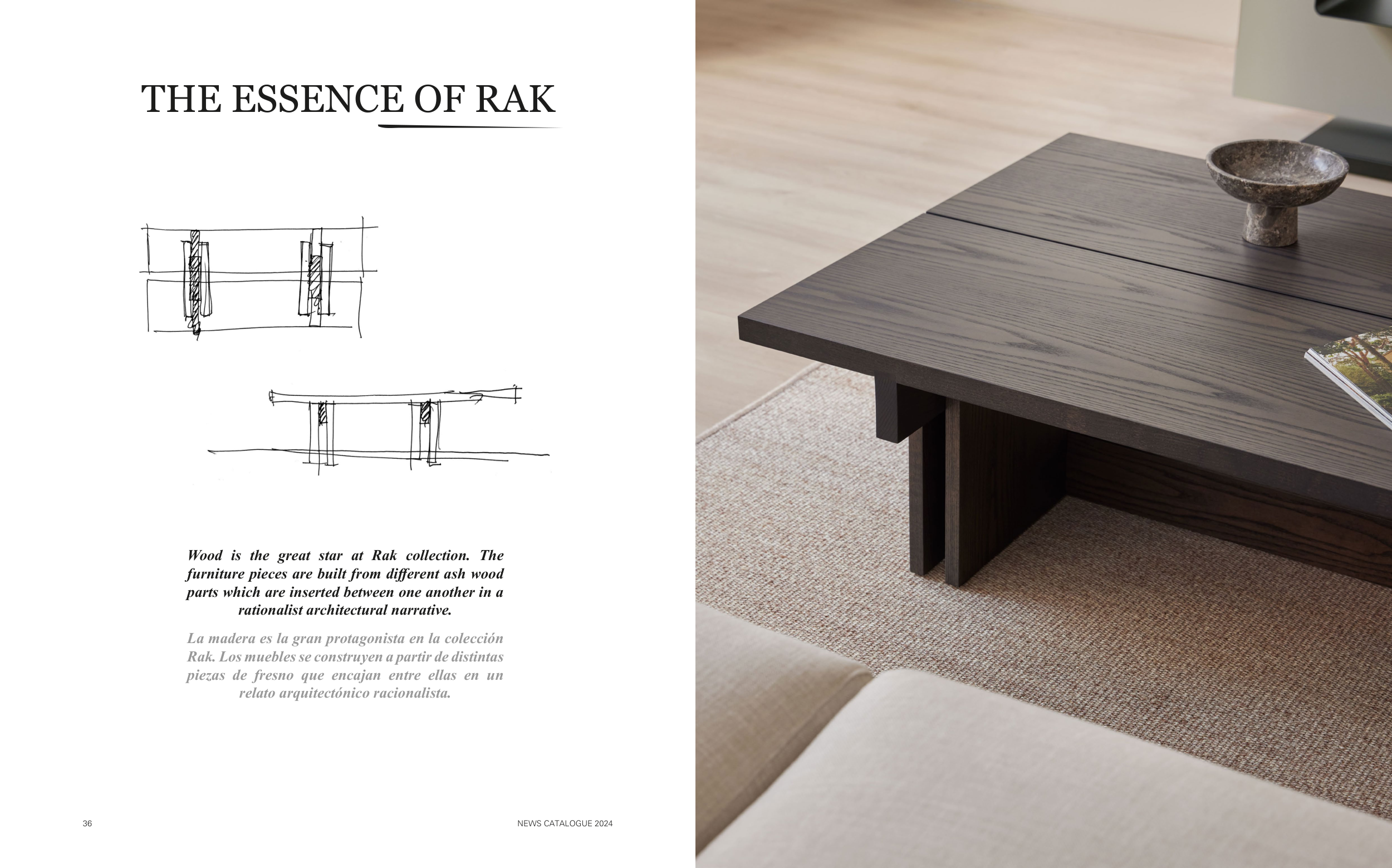 THE ESSENCE OF RAK

Wood is the great star at Rak collection. The furniture pieces are built from different ash wood parts which are inserted between one another in a rationalist architectural narrative.

La madera es la gran protagonista en la colección Rak. Los muebles se construyen a partir de distintas piezas de fresno que encajan entre ellas en un relato arquitectónico racionalista.

36

NEWS CATALOGUE 2024